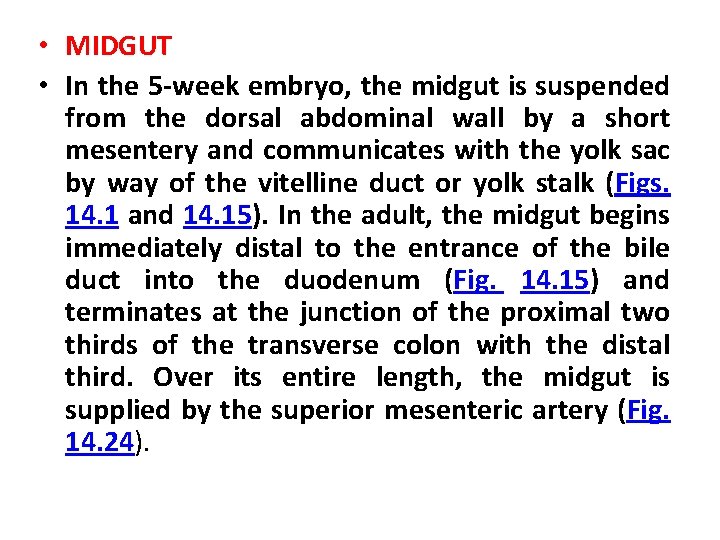 • MIDGUT

• In the 5-week embryo, the midgut is suspended from the dorsal abdominal wall by a short mesentery and communicates with the yolk sac by way of the vitelline duct or yolk stalk (Figs. 14.1 and 14.15). In the adult, the midgut begins immediately distal to the entrance of the bile duct into the duodenum (Fig. 14.15) and terminates at the junction of the proximal two thirds of the transverse colon with the distal third. Over its entire length, the midgut is supplied by the superior mesenteric artery (Fig. 14.24).